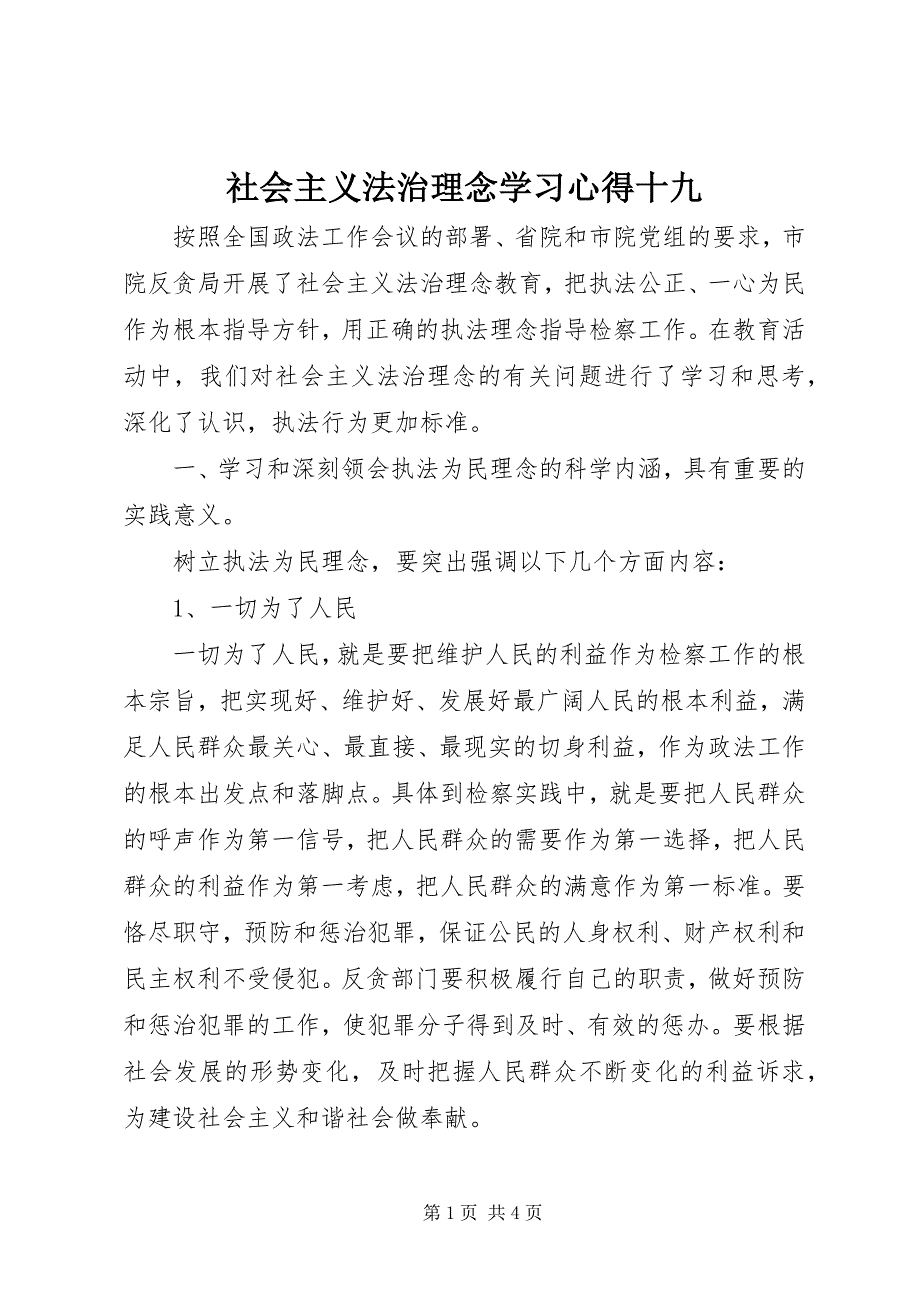 社会主义法治理念学习心得十九

按照全国政法工作会议的部署、省院和市院党组的要求，市院反贪局开展了社会主义法治理念教育，把执法公正、一心为民作为根本指导方针，用正确的执法理念指导检察工作。在教育活动中，我们对社会主义法治理念的有关问题进行了学习和思考，深化了认识，执法行为更加标准。

一、学习和深刻领会执法为民理念的科学内涵，具有重要的实践意义。

树立执法为民理念，要突出强调以下几个方面内容：

1、一切为了人民

一切为了人民，就是要把维护人民的利益作为检察工作的根本宗旨，把实现好、维护好、发展好最广阔人民的根本利益，满足人民群众最关心、最直接、最现实的切身利益，作为政法工作的根本出发点和落脚点。具体到检察实践中，就是要把人民群众的呼声作为第一信号，把人民群众的需要作为第一选择，把人民群众的利益作为第一考虑，把人民群众的满意作为第一标准。要恪尽职守，预防和惩治犯罪，保证公民的人身权利、财产权利和民主权利不受侵犯。反贪部门要积极履行自己的职责，做好预防和惩治犯罪的工作，使犯罪分子得到及时、有效的惩办。要根据社会发展的形势变化，及时把握人民群众不断变化的利益诉求，为建设社会主义和谐社会做奉献。

第 1 页 共 4 页